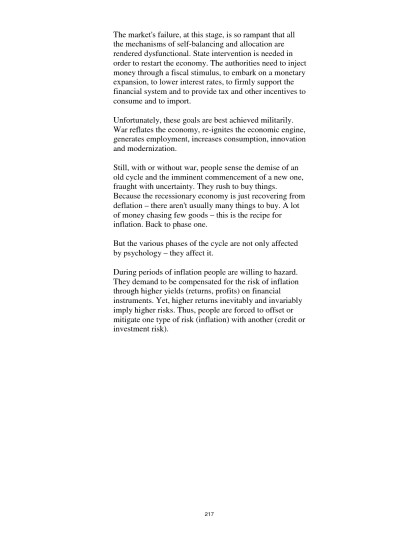 The market's failure, at this stage, is so rampant that all the mechanisms of self-balancing and allocation are rendered dysfunctional. State intervention is needed in order to restart the economy. The authorities need to inject money through a fiscal stimulus, to embark on a monetary expansion, to lower interest rates, to firmly support the financial system and to provide tax and other incentives to consume and to import.

Unfortunately, these goals are best achieved militarily. War reflates the economy, re-ignites the economic engine, generates employment, increases consumption, innovation and modernization.

Still, with or without war, people sense the demise of an old cycle and the imminent commencement of a new one, fraught with uncertainty. They rush to buy things. Because the recessionary economy is just recovering from deflation – there aren't usually many things to buy. A lot of money chasing few goods – this is the recipe for inflation. Back to phase one.

But the various phases of the cycle are not only affected by psychology – they affect it.

During periods of inflation people are willing to hazard. They demand to be compensated for the risk of inflation through higher yields (returns, profits) on financial instruments. Yet, higher returns inevitably and invariably imply higher risks. Thus, people are forced to offset or mitigate one type of risk (inflation) with another (credit or investment risk).

217